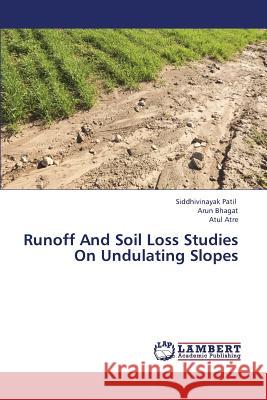 Siddhivinayak Patil
Arun Bhagat
Atul Atre

Runoff And Soil Loss Studies On Undulating Slopes

LAP LAMBERT Academic Publishing

Kraina Książek